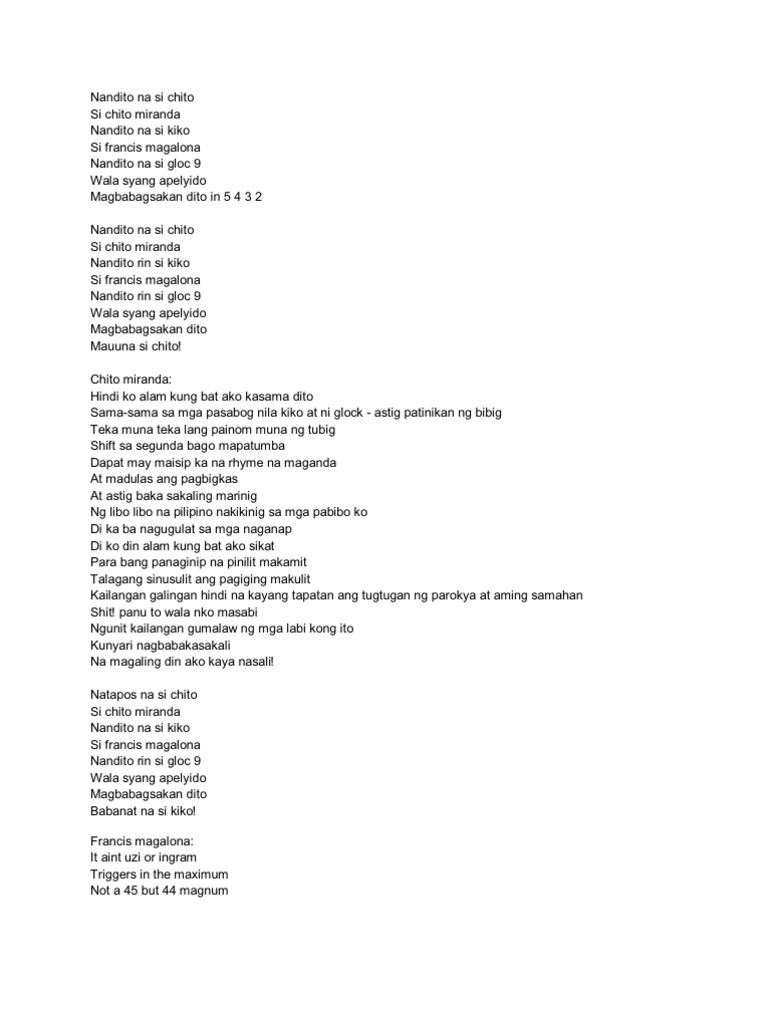 Nandito na si chito
Si chito miranda
Nandito na si kiko
Si francis magalona
Nandito na si gloc 9
Wala syang apelyido
Magbabagsakan dito in 5 4 3 2

Nandito na si chito
Si chito miranda
Nandito rin si kiko
Si francis magalona
Nandito rin si gloc 9
Wala syang apelyido
Magbabagsakan dito
Mauuna si chito!

Chito miranda:
Hindi ko alam kung bat ako kasama dito
Sama-sama sa mga pasabog nila kiko at ni glock - astig patinikan ng bibig
Teka muna teka lang painom muna ng tubig
Shift sa segunda bago mapatumba
Dapat may maisip ka na rhyme na maganda
At madulas ang pagbigkas
At astig baka sakaling marinig
Ng libo libo na pilipino nakikinig sa mga pabibo ko
Di ka ba nagugulat sa mga naganap
Di ko din alam kung bat ako sikat
Para bang panaginip na pinilit makamit
Talagang sinusulit ang pagiging makulit
Kailangan galingan hindi na kayang tapatan ang tugtugan ng parokya at aming samahan
Shit! panu to wala nko masabi
Ngunit kailangan gumalaw ng mga labi kong ito
Kunyari nagbabakasakali
Na magaling din ako kaya nasali!

Natapos na si chito
Si chito miranda
Nandito na si kiko
Si francis magalona
Nandito rin si gloc 9
Wala syang apelyido
Magbabagsakan dito
Babanat na si kiko!

Francis magalona:
It aint uzi or ingram
Triggers in the maximum
Not a 45 but 44 magnum